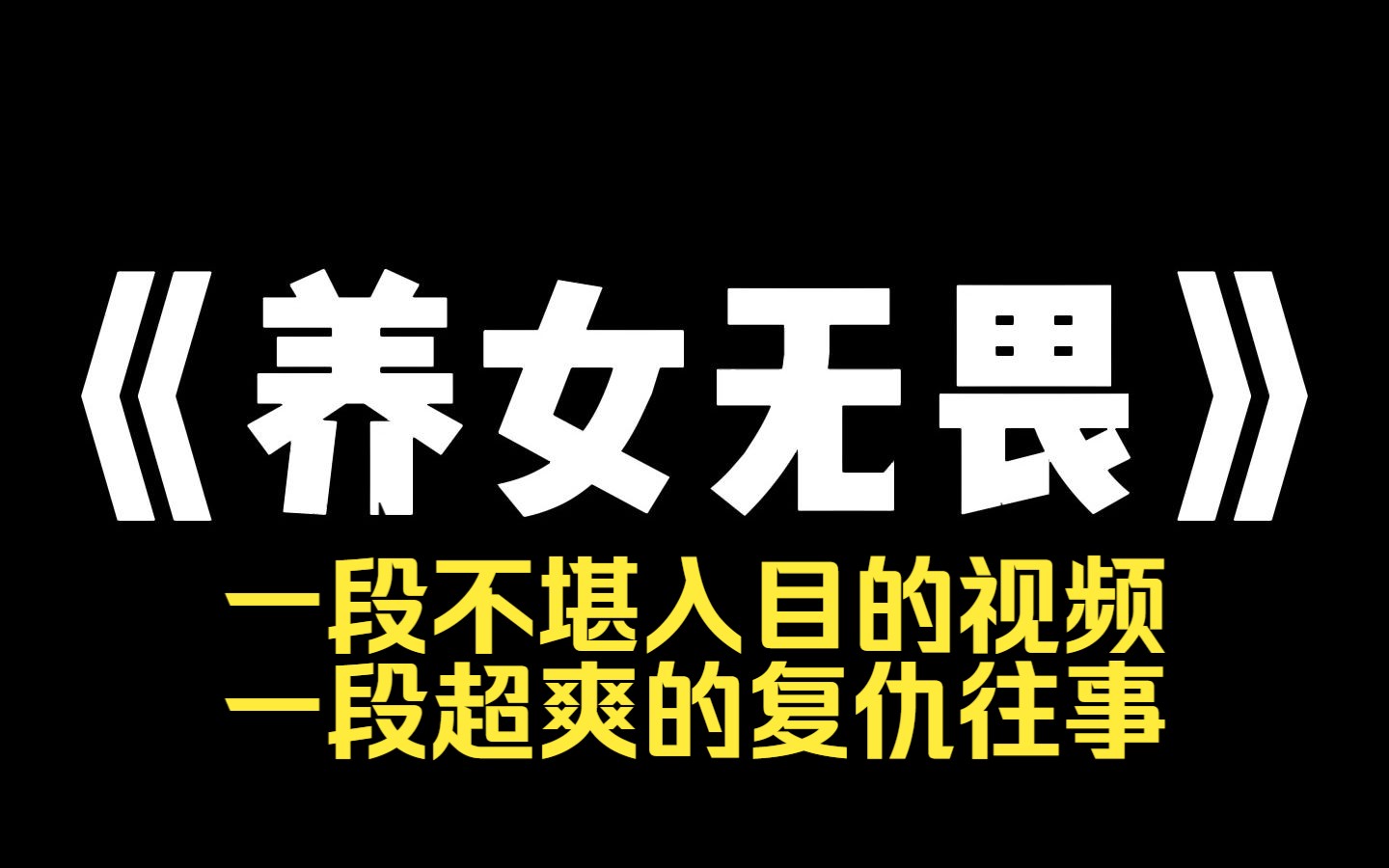 《养女无畏》

一段不堪入目的视频
一段超爽的复仇往事